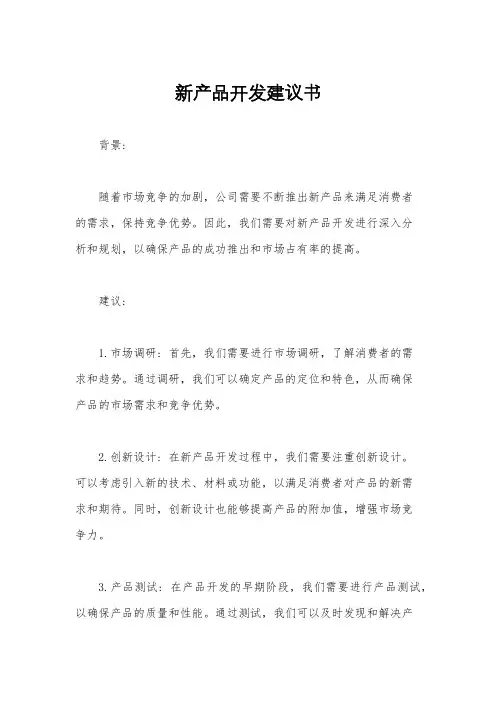 新产品开发建议书

背景：

随着市场竞争的加剧，公司需要不断推出新产品来满足消费者的需求，保持竞争优势。因此，我们需要对新产品开发进行深入分析和规划，以确保产品的成功推出和市场占有率的提高。

建议：

1. 市场调研：首先，我们需要进行市场调研，了解消费者的需求和趋势。通过调研，我们可以确定产品的定位和特色，从而确保产品的市场需求和竞争优势。

2. 创新设计：在新产品开发过程中，我们需要注重创新设计。可以考虑引入新的技术、材料或功能，以满足消费者对产品的新需求和期待。同时，创新设计也能够提高产品的附加值，增强市场竞争力。

3. 产品测试：在产品开发的早期阶段，我们需要进行产品测试，以确保产品的质量和性能。通过测试，我们可以及时发现和解决产